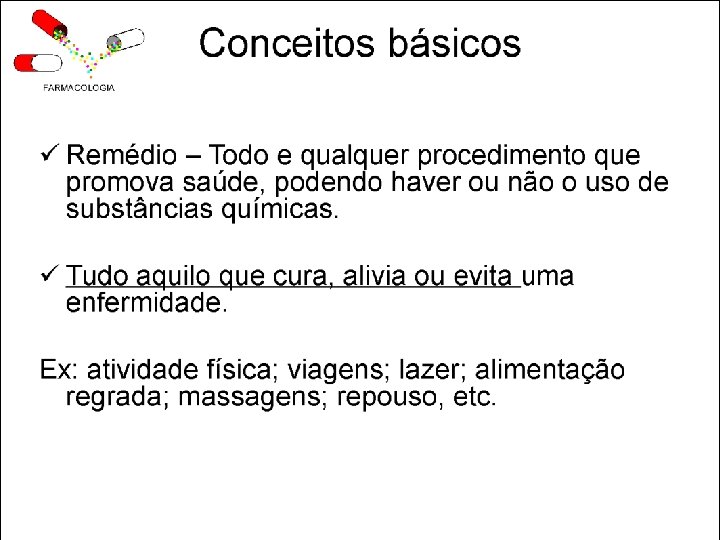 FARMACOLOGIA

Conceitos básicos

✓ Remédio – Todo e qualquer procedimento que promova saúde, podendo haver ou não o uso de substâncias químicas.

✓ Tudo aquilo que cura, alivia ou evita uma enfermidade.

Ex: atividade física; viagens; lazer; alimentação regrada; massagens; repouso, etc.